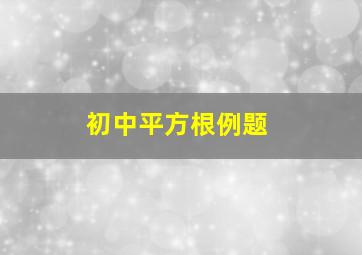 初中平方根例题